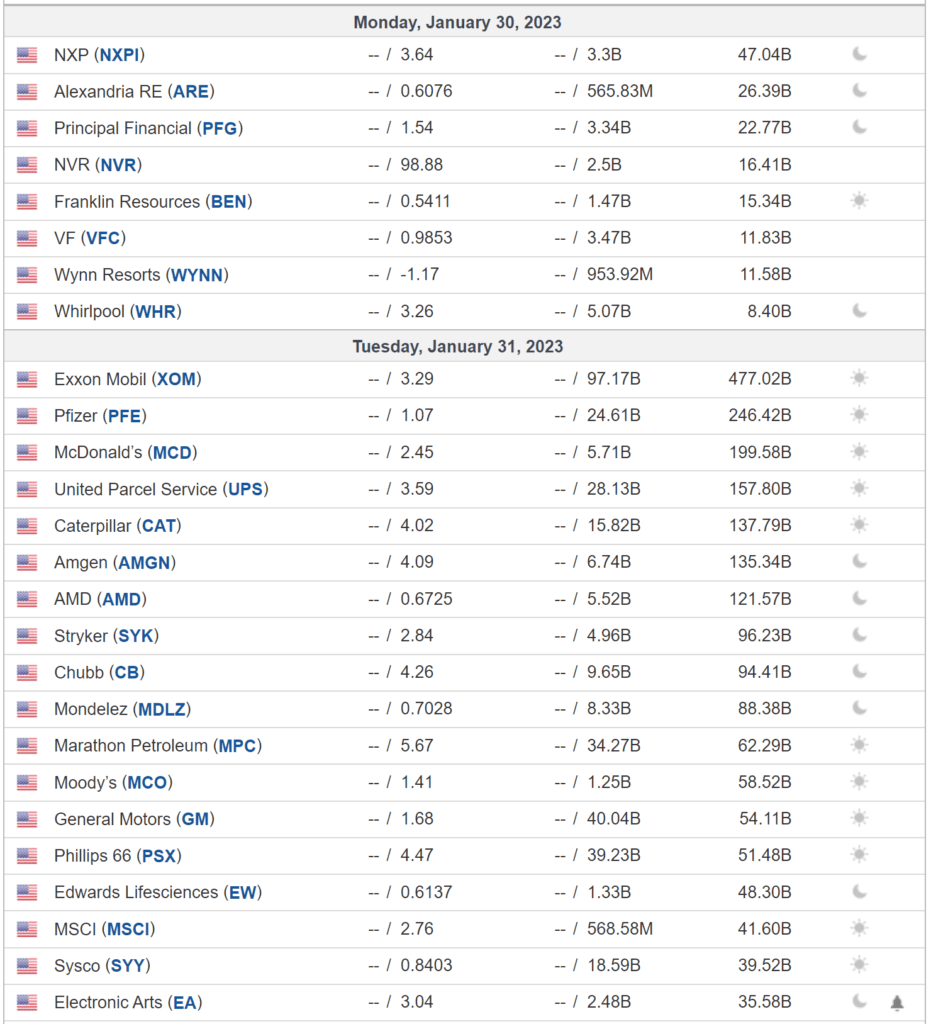 Monday, January 30, 2023

| | | | |
|---|---|---|---|
| NXP (NXPI) | -- / 3.64 | -- / 3.3B | 47.04B |
| Alexandria RE (ARE) | -- / 0.6076 | -- / 565.83M | 26.39B |
| Principal Financial (PFG) | -- / 1.54 | -- / 3.34B | 22.77B |
| NVR (NVR) | -- / 98.88 | -- / 2.5B | 16.41B |
| Franklin Resources (BEN) | -- / 0.5411 | -- / 1.47B | 15.34B |
| VF (VFC) | -- / 0.9853 | -- / 3.47B | 11.83B |
| Wynn Resorts (WYNN) | -- / -1.17 | -- / 953.92M | 11.58B |
| Whirlpool (WHR) | -- / 3.26 | -- / 5.07B | 8.40B |

Tuesday, January 31, 2023

| | | | |
|---|---|---|---|
| Exxon Mobil (XOM) | -- / 3.29 | -- / 97.17B | 477.02B |
| Pfizer (PFE) | -- / 1.07 | -- / 24.61B | 246.42B |
| McDonald's (MCD) | -- / 2.45 | -- / 5.71B | 199.58B |
| United Parcel Service (UPS) | -- / 3.59 | -- / 28.13B | 157.80B |
| Caterpillar (CAT) | -- / 4.02 | -- / 15.82B | 137.79B |
| Amgen (AMGN) | -- / 4.09 | -- / 6.74B | 135.34B |
| AMD (AMD) | -- / 0.6725 | -- / 5.52B | 121.57B |
| Stryker (SYK) | -- / 2.84 | -- / 4.96B | 96.23B |
| Chubb (CB) | -- / 4.26 | -- / 9.65B | 94.41B |
| Mondelez (MDLZ) | -- / 0.7028 | -- / 8.33B | 88.38B |
| Marathon Petroleum (MPC) | -- / 5.67 | -- / 34.27B | 62.29B |
| Moody's (MCO) | -- / 1.41 | -- / 1.25B | 58.52B |
| General Motors (GM) | -- / 1.68 | -- / 40.04B | 54.11B |
| Phillips 66 (PSX) | -- / 4.47 | -- / 39.23B | 51.48B |
| Edwards Lifesciences (EW) | -- / 0.6137 | -- / 1.33B | 48.30B |
| MSCI (MSCI) | -- / 2.76 | -- / 568.58M | 41.60B |
| Sysco (SYY) | -- / 0.8403 | -- / 18.59B | 39.52B |
| Electronic Arts (EA) | -- / 3.04 | -- / 2.48B | 35.58B |